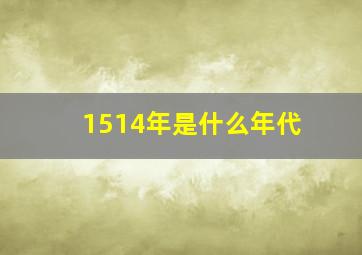 1514年是什么年代